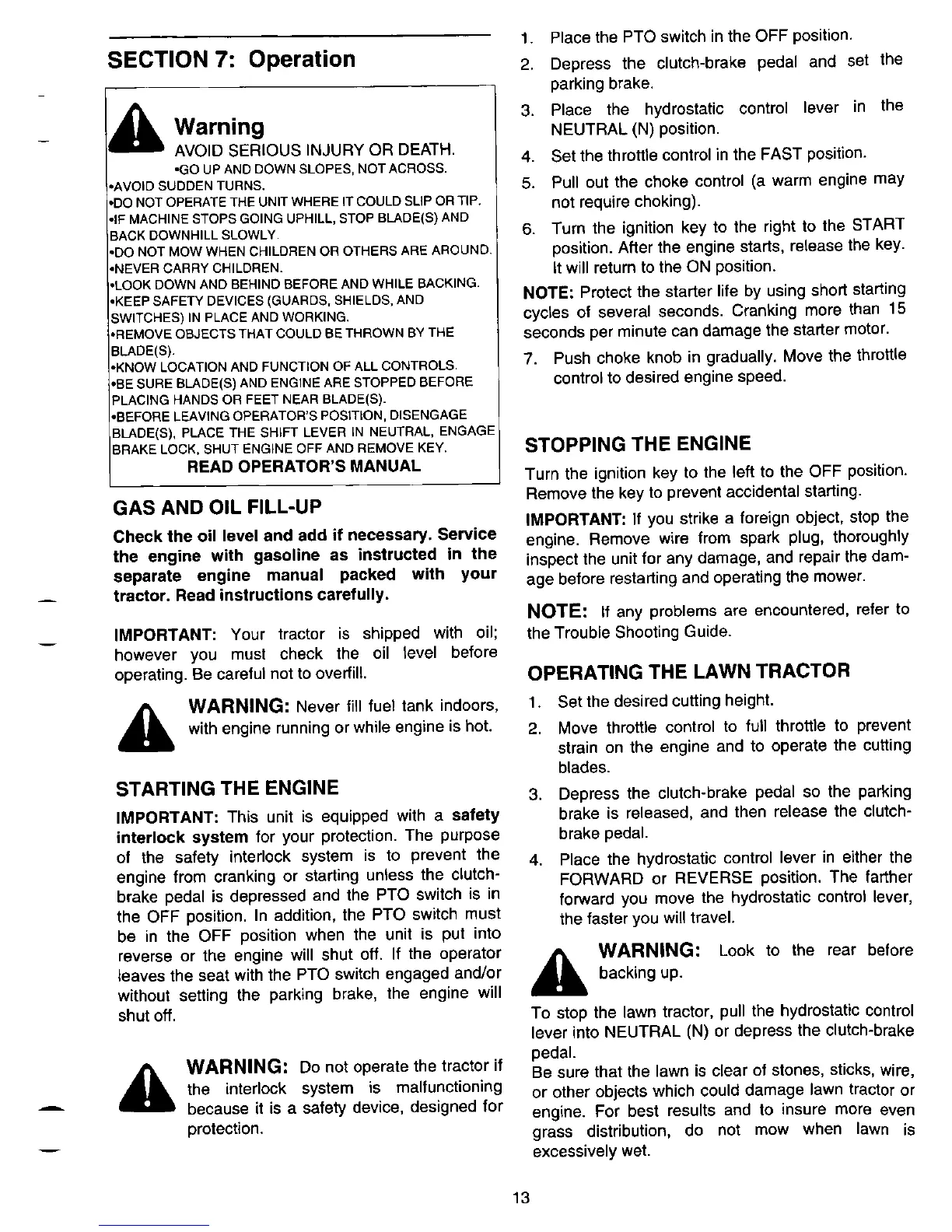 SECTION 7: Operation

Warning
AVOID SERIOUS INJURY OR DEATH.
•GO UP AND DOWN SLOPES, NOT ACROSS.
•AVOID SUDDEN TURNS.
•DO NOT OPERATE THE UNIT WHERE IT COULD SLIP OR TIP.
•IF MACHINE STOPS GOING UPHILL, STOP BLADE(S) AND BACK DOWNHILL SLOWLY.
•DO NOT MOW WHEN CHILDREN OR OTHERS ARE AROUND.
•NEVER CARRY CHILDREN.
•LOOK DOWN AND BEHIND BEFORE AND WHILE BACKING.
•KEEP SAFETY DEVICES (GUARDS, SHIELDS, AND SWITCHES) IN PLACE AND WORKING.
•REMOVE OBJECTS THAT COULD BE THROWN BY THE BLADE(S).
•KNOW LOCATION AND FUNCTION OF ALL CONTROLS.
•BE SURE BLADE(S) AND ENGINE ARE STOPPED BEFORE PLACING HANDS OR FEET NEAR BLADE(S).
•BEFORE LEAVING OPERATOR'S POSITION, DISENGAGE BLADE(S), PLACE THE SHIFT LEVER IN NEUTRAL, ENGAGE BRAKE LOCK, SHUT ENGINE OFF AND REMOVE KEY.
READ OPERATOR'S MANUAL

GAS AND OIL FILL-UP

Check the oil level and add if necessary. Service the engine with gasoline as instructed in the separate engine manual packed with your tractor. Read instructions carefully.

IMPORTANT: Your tractor is shipped with oil; however you must check the oil level before operating. Be careful not to overfill.

WARNING: Never fill fuel tank indoors, with engine running or while engine is hot.

STARTING THE ENGINE

IMPORTANT: This unit is equipped with a safety interlock system for your protection. The purpose of the safety interlock system is to prevent the engine from cranking or starting unless the clutch-brake pedal is depressed and the PTO switch is in the OFF position. In addition, the PTO switch must be in the OFF position when the unit is put into reverse or the engine will shut off. If the operator leaves the seat with the PTO switch engaged and/or without setting the parking brake, the engine will shut off.

WARNING: Do not operate the tractor if the interlock system is malfunctioning because it is a safety device, designed for protection.

1. Place the PTO switch in the OFF position.
2. Depress the clutch-brake pedal and set the parking brake.
3. Place the hydrostatic control lever in the NEUTRAL (N) position.
4. Set the throttle control in the FAST position.
5. Pull out the choke control (a warm engine may not require choking).
6. Turn the ignition key to the right to the START position. After the engine starts, release the key. It will return to the ON position.

NOTE: Protect the starter life by using short starting cycles of several seconds. Cranking more than 15 seconds per minute can damage the starter motor.

7. Push choke knob in gradually. Move the throttle control to desired engine speed.

STOPPING THE ENGINE

Turn the ignition key to the left to the OFF position. Remove the key to prevent accidental starting.

IMPORTANT: If you strike a foreign object, stop the engine. Remove wire from spark plug, thoroughly inspect the unit for any damage, and repair the damage before restarting and operating the mower.

NOTE: If any problems are encountered, refer to the Trouble Shooting Guide.

OPERATING THE LAWN TRACTOR

1. Set the desired cutting height.
2. Move throttle control to full throttle to prevent strain on the engine and to operate the cutting blades.
3. Depress the clutch-brake pedal so the parking brake is released, and then release the clutch-brake pedal.
4. Place the hydrostatic control lever in either the FORWARD or REVERSE position. The farther forward you move the hydrostatic control lever, the faster you will travel.

WARNING: Look to the rear before backing up.

To stop the lawn tractor, pull the hydrostatic control lever into NEUTRAL (N) or depress the clutch-brake pedal.
Be sure that the lawn is clear of stones, sticks, wire, or other objects which could damage lawn tractor or engine. For best results and to insure more even grass distribution, do not mow when lawn is excessively wet.

13